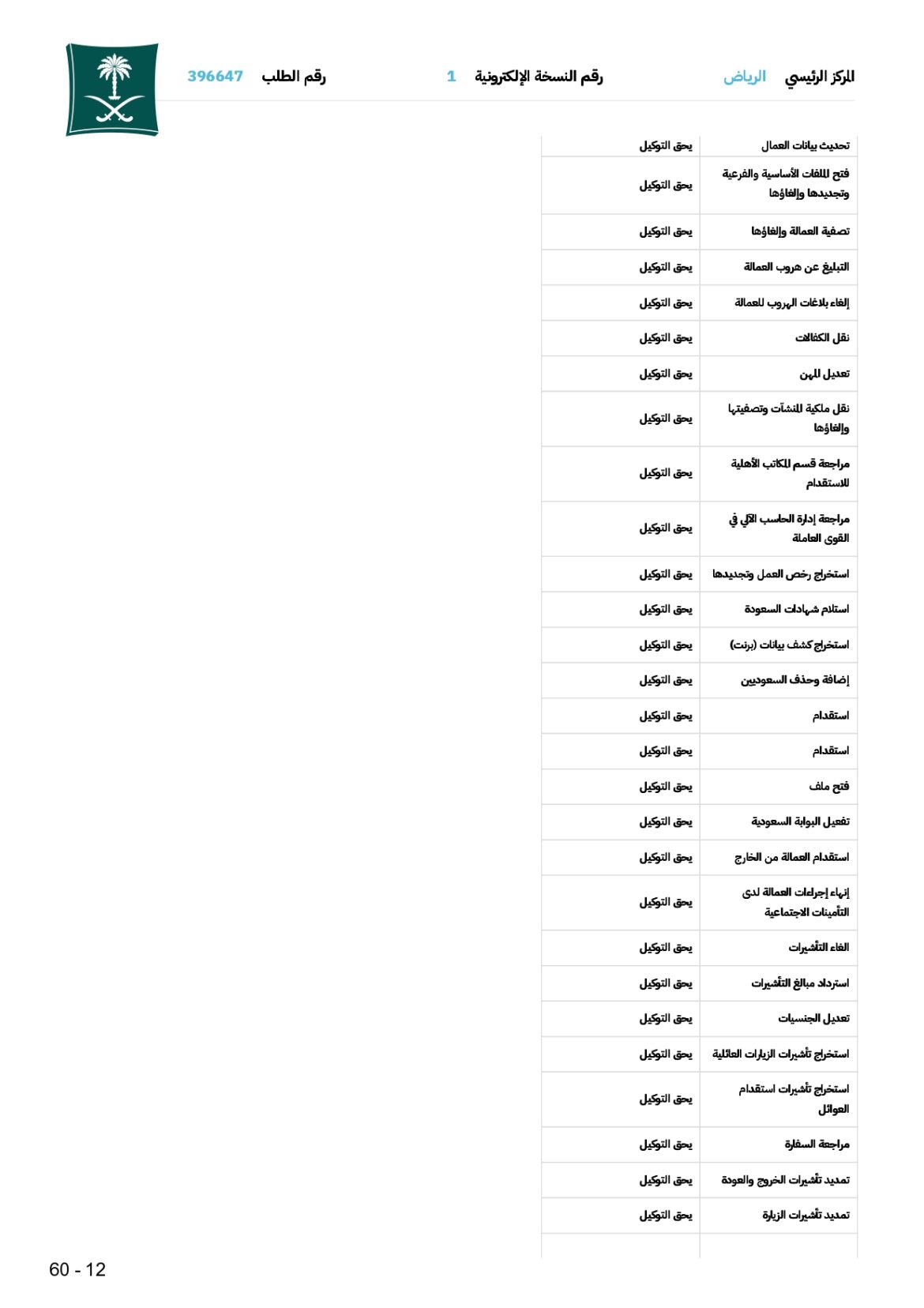 المركز الرئيسي الرياض رقم النسخة الإلكترونية 1 رقم الطلب 396647

| | |
|---|---|
| تحديث بيانات العمال | يحق التوكيل |
| فتح الملفات الأساسية والفرعية وتجديدها وإلغاؤها | يحق التوكيل |
| تصفية العمالة وإلغاؤها | يحق التوكيل |
| التبليغ عن هروب العمالة | يحق التوكيل |
| إلغاء بلاغات الهروب للعمالة | يحق التوكيل |
| نقل الكفالات | يحق التوكيل |
| تعديل المهن | يحق التوكيل |
| نقل ملكية المنشآت وتصفيتها وإلغاؤها | يحق التوكيل |
| مراجعة قسم المكاتب الأهلية للاستقدام | يحق التوكيل |
| مراجعة إدارة الحاسب الآلي في القوى العاملة | يحق التوكيل |
| استخراج رخص العمل وتجديدها | يحق التوكيل |
| استلام شهادات السعودة | يحق التوكيل |
| استخراج كشف بيانات (برنت) | يحق التوكيل |
| إضافة وحذف السعوديين | يحق التوكيل |
| استقدام | يحق التوكيل |
| استقدام | يحق التوكيل |
| فتح ملف | يحق التوكيل |
| تفعيل البوابة السعودية | يحق التوكيل |
| استقدام العمالة من الخارج | يحق التوكيل |
| إنهاء إجراءات العمالة لدى التأمينات الاجتماعية | يحق التوكيل |
| الغاء التأشيرات | يحق التوكيل |
| استرداد مبالغ التأشيرات | يحق التوكيل |
| تعديل الجنسيات | يحق التوكيل |
| استخراج تأشيرات الزيارات العائلية | يحق التوكيل |
| استخراج تأشيرات استقدام العوائل | يحق التوكيل |
| مراجعة السفارة | يحق التوكيل |
| تمديد تأشيرات الخروج والعودة | يحق التوكيل |
| تمديد تأشيرات الزيارة | يحق التوكيل |

60 - 12